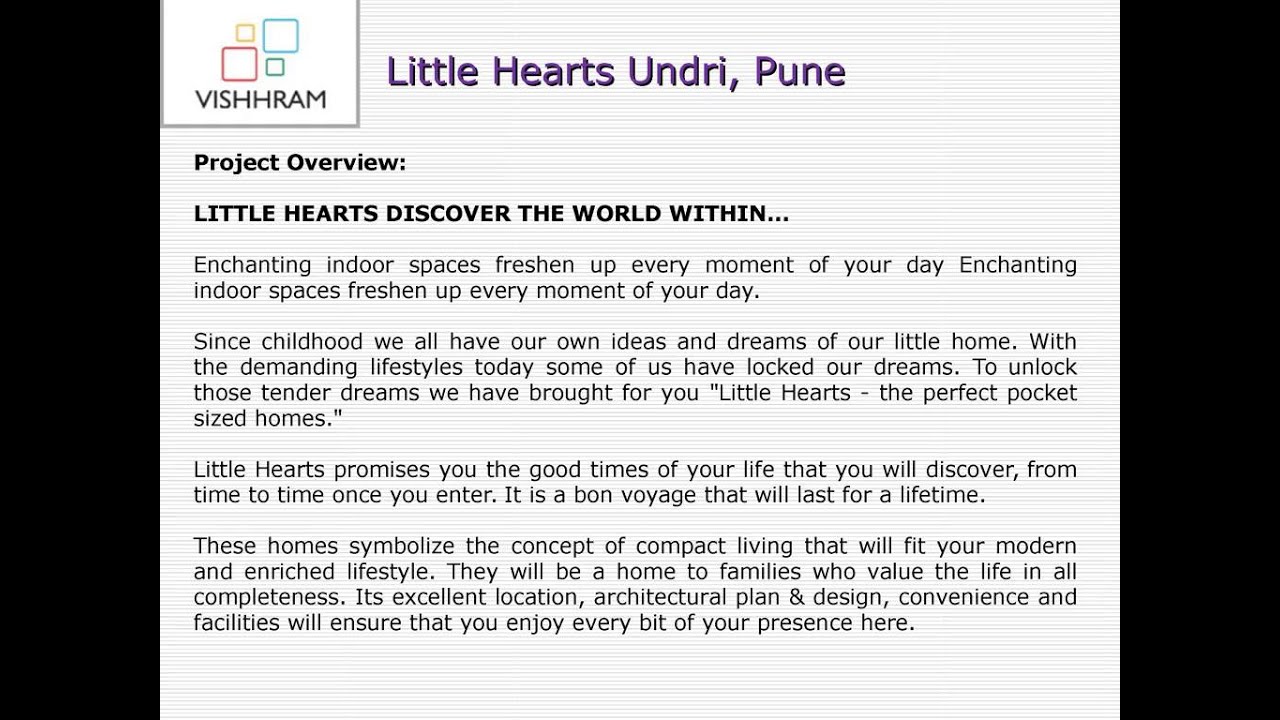 VISHHRAM

Little Hearts Undri, Pune

Project Overview:

LITTLE HEARTS DISCOVER THE WORLD WITHIN…

Enchanting indoor spaces freshen up every moment of your day Enchanting indoor spaces freshen up every moment of your day.

Since childhood we all have our own ideas and dreams of our little home. With the demanding lifestyles today some of us have locked our dreams. To unlock those tender dreams we have brought for you "Little Hearts - the perfect pocket sized homes."

Little Hearts promises you the good times of your life that you will discover, from time to time once you enter. It is a bon voyage that will last for a lifetime.

These homes symbolize the concept of compact living that will fit your modern and enriched lifestyle. They will be a home to families who value the life in all completeness. Its excellent location, architectural plan & design, convenience and facilities will ensure that you enjoy every bit of your presence here.